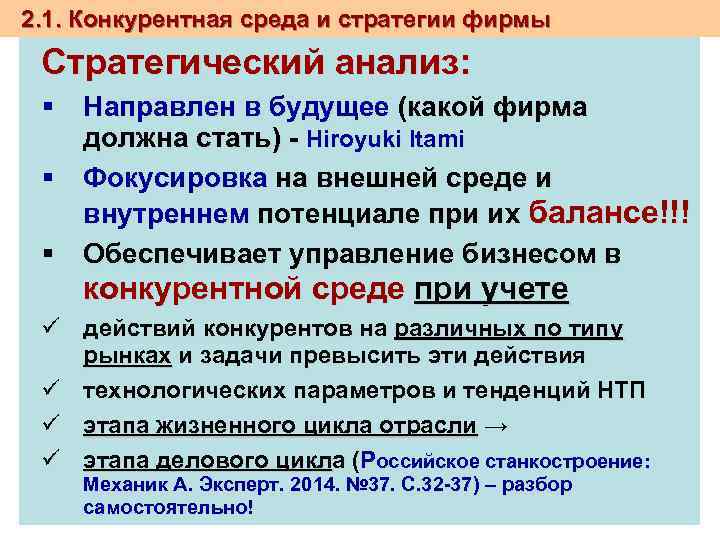 2.1. Конкурентная среда и стратегии фирмы

Стратегический анализ:

▪ Направлен в будущее (какой фирма должна стать) - Hiroyuki Itami

▪ Фокусировка на внешней среде и внутреннем потенциале при их балансе!!!

▪ Обеспечивает управление бизнесом в конкурентной среде при учете

✓ действий конкурентов на различных по типу рынках и задачи превысить эти действия

✓ технологических параметров и тенденций НТП

✓ этапа жизненного цикла отрасли →

✓ этапа делового цикла (Российское станкостроение: Механик А. Эксперт. 2014. №37. С.32-37) – разбор самостоятельно!